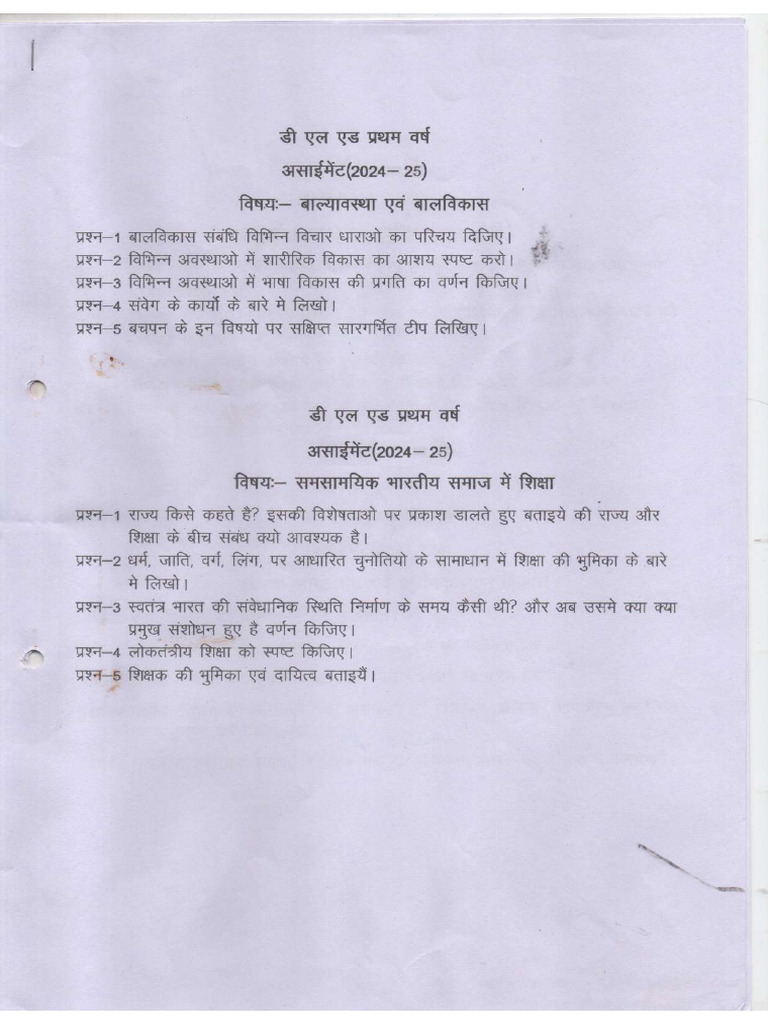 डी एल एड प्रथम वर्ष
असाईमेंट(2024– 25)
विषयः– बाल्यावस्था एवं बालविकास

प्रश्न–1 बालविकास संबंधि विभिन्न विचार धाराओ का परिचय दिजिए।
प्रश्न–2 विभिन्न अवस्थाओ में शारीरिक विकास का आशय स्पष्ट करो।
प्रश्न–3 विभिन्न अवस्थाओ में भाषा विकास की प्रगति का वर्णन किजिए।
प्रश्न–4 संवेग के कार्यो के बारे मे लिखो।
प्रश्न–5 बचपन के इन विषयो पर सक्षिप्त सारगर्भित टीप लिखिए।

डी एल एड प्रथम वर्ष
असाईमेंट(2024– 25)
विषयः– समसामयिक भारतीय समाज में शिक्षा

प्रश्न–1 राज्य किसे कहते है? इसकी विशेषताओ पर प्रकाश डालते हुए बताइये की राज्य और शिक्षा के बीच संबंध क्यो आवश्यक है।
प्रश्न–2 धर्म, जाति, वर्ग, लिंग, पर आधारित चुनोतियो के सामाधान में शिक्षा की भुमिका के बारे मे लिखो।
प्रश्न–3 स्वतंत्र भारत की संवेधानिक स्थिति निर्माण के समय कैसी थी? और अब उसमे क्या क्या प्रमुख संशोधन हुए है वर्णन किजिए।
प्रश्न–4 लोकतंत्रीय शिक्षा को स्पष्ट किजिए।
प्रश्न–5 शिक्षक की भुमिका एवं दायित्व बताइयें।